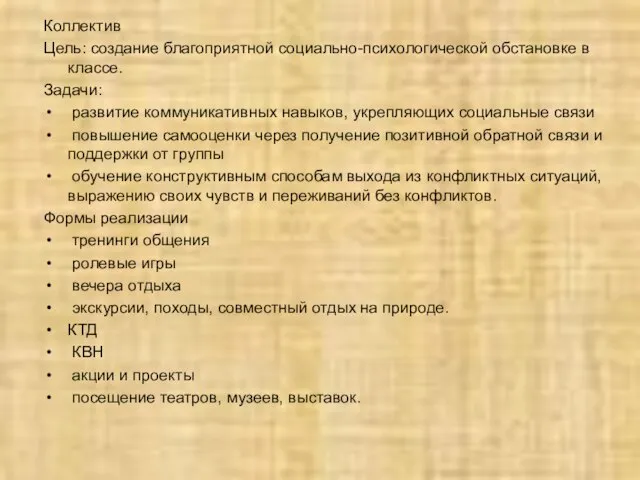 Коллектив
Цель: создание благоприятной социально-психологической обстановке в классе.
Задачи:
• развитие коммуникативных навыков, укрепляющих социальные связи
• повышение самооценки через получение позитивной обратной связи и поддержки от группы
• обучение конструктивным способам выхода из конфликтных ситуаций, выражению своих чувств и переживаний без конфликтов.
Формы реализации
• тренинги общения
• ролевые игры
• вечера отдыха
• экскурсии, походы, совместный отдых на природе.
• КТД
• КВН
• акции и проекты
• посещение театров, музеев, выставок.